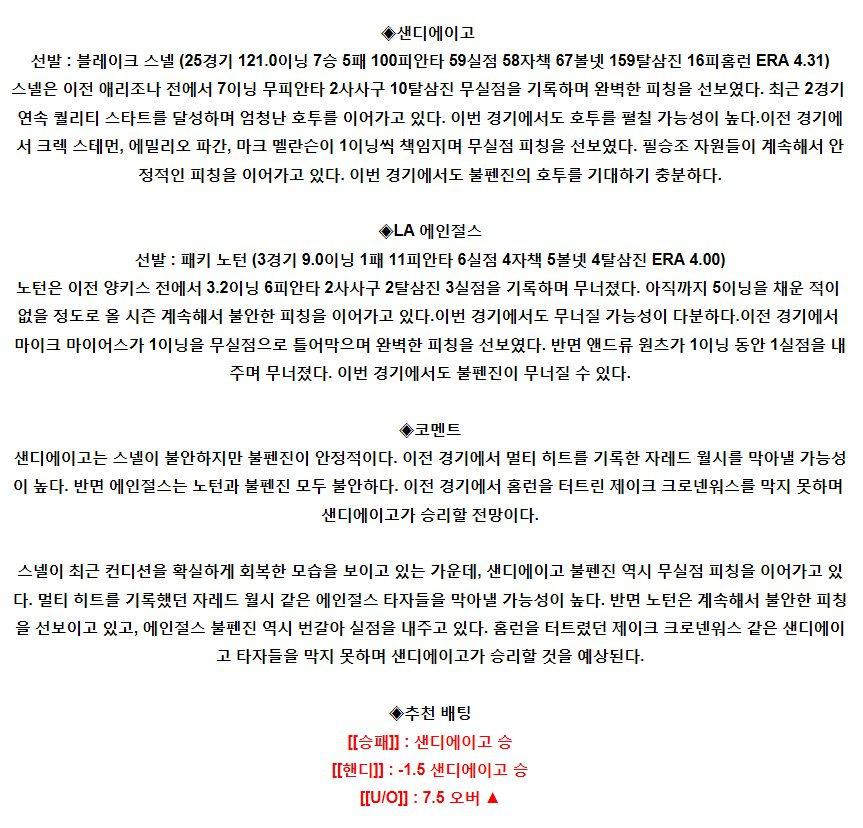 ◈샌디에이고
선발 : 블레이크 스넬 (25경기 121.0이닝 7승 5패 100피안타 59실점 58자책 67볼넷 159탈삼진 16피홈런 ERA 4.31)
스넬은 이전 애리조나 전에서 7이닝 무피안타 2사사구 10탈삼진 무실점을 기록하며 완벽한 피칭을 선보였다. 최근 2경기 연속 퀄리티 스타트를 달성하며 엄청난 호투를 이어가고 있다. 이번 경기에서도 호투를 펼칠 가능성이 높다.이전 경기에서 크렉 스테먼, 에밀리오 파간, 마크 멜란슨이 1이닝씩 책임지며 무실점 피칭을 선보였다. 필승조 자원들이 계속해서 안정적인 피칭을 이어가고 있다. 이번 경기에서도 불펜진의 호투를 기대하기 충분하다.

◈LA 에인절스
선발 : 패키 노턴 (3경기 9.0이닝 1패 11피안타 6실점 4자책 5볼넷 4탈삼진 ERA 4.00)
노턴은 이전 양키스 전에서 3.2이닝 6피안타 2사사구 2탈삼진 3실점을 기록하며 무너졌다. 아직까지 5이닝을 채운 적이 없을 정도로 올 시즌 계속해서 불안한 피칭을 이어가고 있다.이번 경기에서도 무너질 가능성이 다분하다.이전 경기에서 마이크 마이어스가 1이닝을 무실점으로 틀어막으며 완벽한 피칭을 선보였다. 반면 앤드류 원츠가 1이닝 동안 1실점을 내주며 무너졌다. 이번 경기에서도 불펜진이 무너질 수 있다.

◈코멘트
샌디에이고는 스넬이 불안하지만 불펜진이 안정적이다. 이전 경기에서 멀티 히트를 기록한 자레드 월시를 막아낼 가능성이 높다. 반면 에인절스는 노턴과 불펜진 모두 불안하다. 이전 경기에서 홈런을 터트린 제이크 크로넨워스를 막지 못하며 샌디에이고가 승리할 전망이다.

스넬이 최근 컨디션을 확실하게 회복한 모습을 보이고 있는 가운데, 샌디에이고 불펜진 역시 무실점 피칭을 이어가고 있다. 멀티 히트를 기록했던 자레드 월시 같은 에인절스 타자들을 막아낼 가능성이 높다. 반면 노턴은 계속해서 불안한 피칭을 선보이고 있고, 에인절스 불펜진 역시 번갈아 실점을 내주고 있다. 홈런을 터트렸던 제이크 크로넨워스 같은 샌디에이고 타자들을 막지 못하며 샌디에이고가 승리할 것을 예상된다.

◈추천 배팅
[[승패]] : 샌디에이고 승
[[핸디]] : -1.5 샌디에이고 승
[[U/O]] : 7.5 오버 ▲